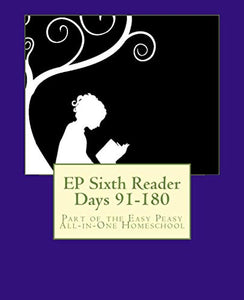 EP Sixth Reader
Days 91-180

Part of the Easy Peasy
All-in-One Homeschool